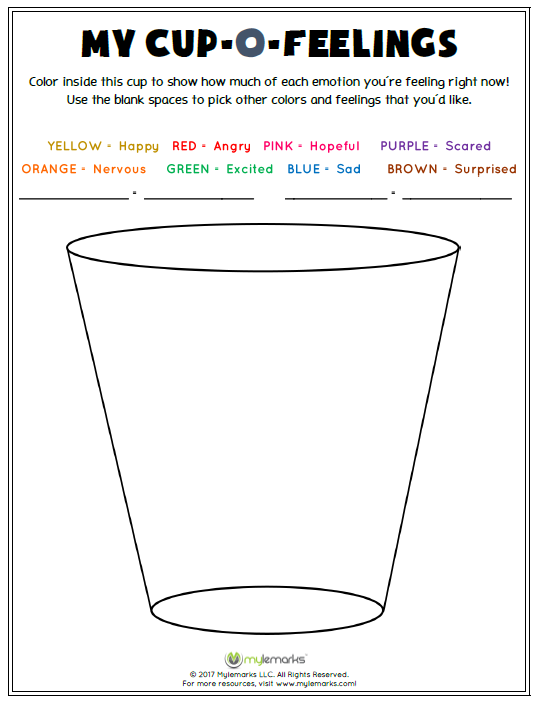 MY CUP-O-FEELINGS

Color inside this cup to show how much of each emotion you're feeling right now! Use the blank spaces to pick other colors and feelings that you'd like.

YELLOW = Happy RED = Angry PINK = Hopeful PURPLE = Scared
ORANGE = Nervous GREEN = Excited BLUE = Sad BROWN = Surprised
____ = ____ ____ = ____

mylemarks
© 2017 Mylemarks LLC. All Rights Reserved.
For more resources, visit www.mylemarks.com!